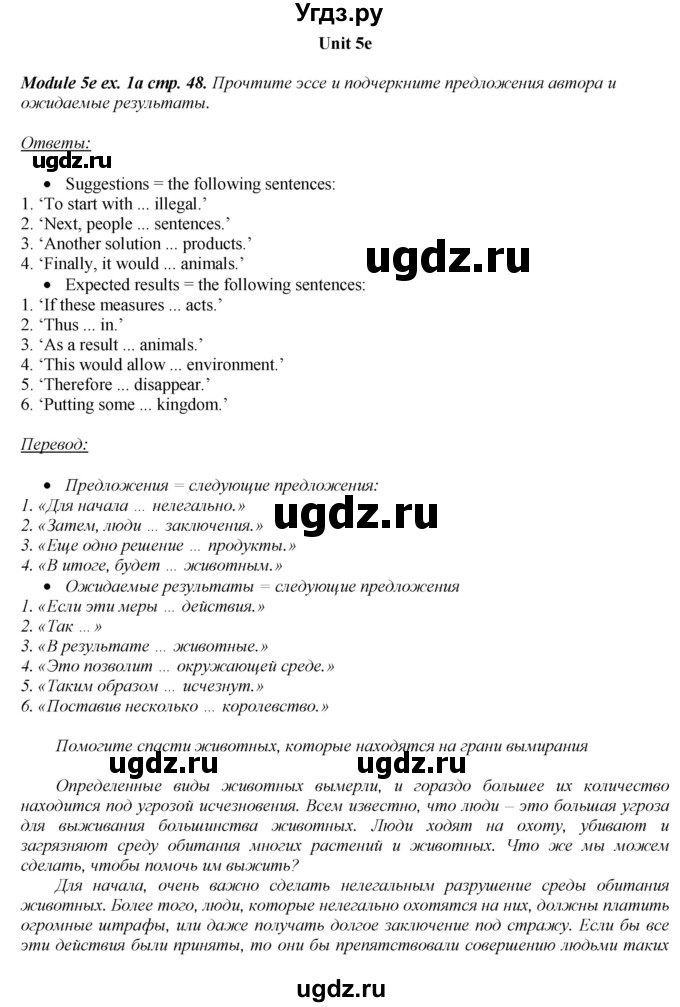 Угдз.ру

Unit 5e

Module 5e ex. 1a стр. 48. Прочтите эссе и подчеркните предложения автора и ожидаемые результаты.

Ответы:

ugdz.ru

• Suggestions = the following sentences:
1. 'To start with ... illegal.'
2. 'Next, people ... sentences.'
3. 'Another solution ... products.'
4. 'Finally, it would ... animals.'

ugdz.ru

• Expected results = the following sentences:
1. 'If these measures ... acts.'
2. 'Thus ... in.'
3. 'As a result ... animals.'
4. 'This would allow ... environment.'
5. 'Therefore ... disappear.'
6. 'Putting some ... kingdom.'

Перевод:

• Предложения = следующие предложения:
1. «Для начала ... нелегально.»
2. «Затем, люди ... заключения.»
3. «Еще одно решение ... продукты.»
4. «В итоге, будет ... животным.»

ugdz.ru

• Ожидаемые результаты = следующие предложения
1. «Если эти меры ... действия.»
2. «Так ...»
3. «В результате ... животные.»
4. «Это позволит ... окружающей среде.»
5. «Таким образом ... исчезнут.»
6. «Поставив несколько ... королевство.»

Помогите спасти животных, которые находятся на грани вымирания

ugdz.ru ugdz.ru

Определенные виды животных вымерли, и гораздо большее их количество находится под угрозой исчезновения. Всем известно, что люди – это большая угроза для выживания большинства животных. Люди ходят на охоту, убивают и загрязняют среду обитания многих растений и животных. Что же мы можем сделать, чтобы помочь им выжить?

Для начала, очень важно сделать нелегальным разрушение среды обитания животных. Более того, люди, которые нелегально охотятся на них, должны платить огромные штрафы, или даже получать долгое заключение под стражу. Если бы все эти действия были приняты, то они бы препятствовали совершению людьми таких

ugdz.ru